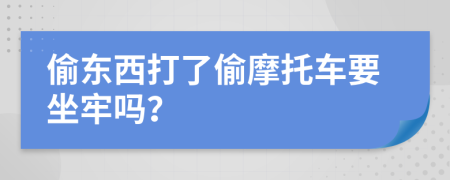 偷东西打了偷摩托车要坐牢吗?